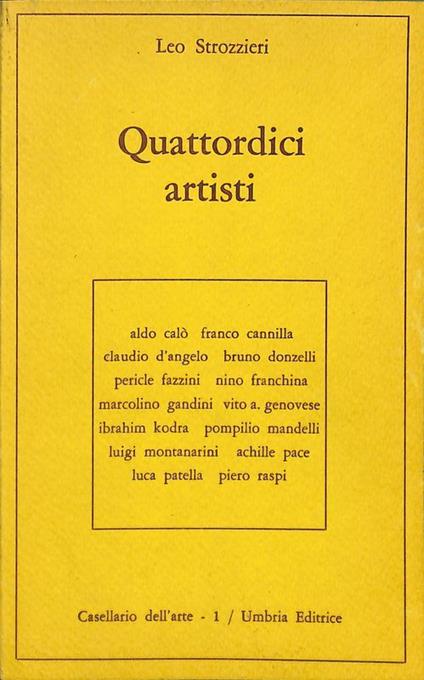 Leo Strozzieri

Quattordici artisti

aldo calò franco cannilla
claudio d'angelo bruno donzelli
pericle fazzini nino franchina
marcolino gandini vito a. genovese
ibrahim kodra pompilio mandelli
luigi montanarini achille pace
luca patella piero raspi

Casellario dell'arte - 1 / Umbria Editrice